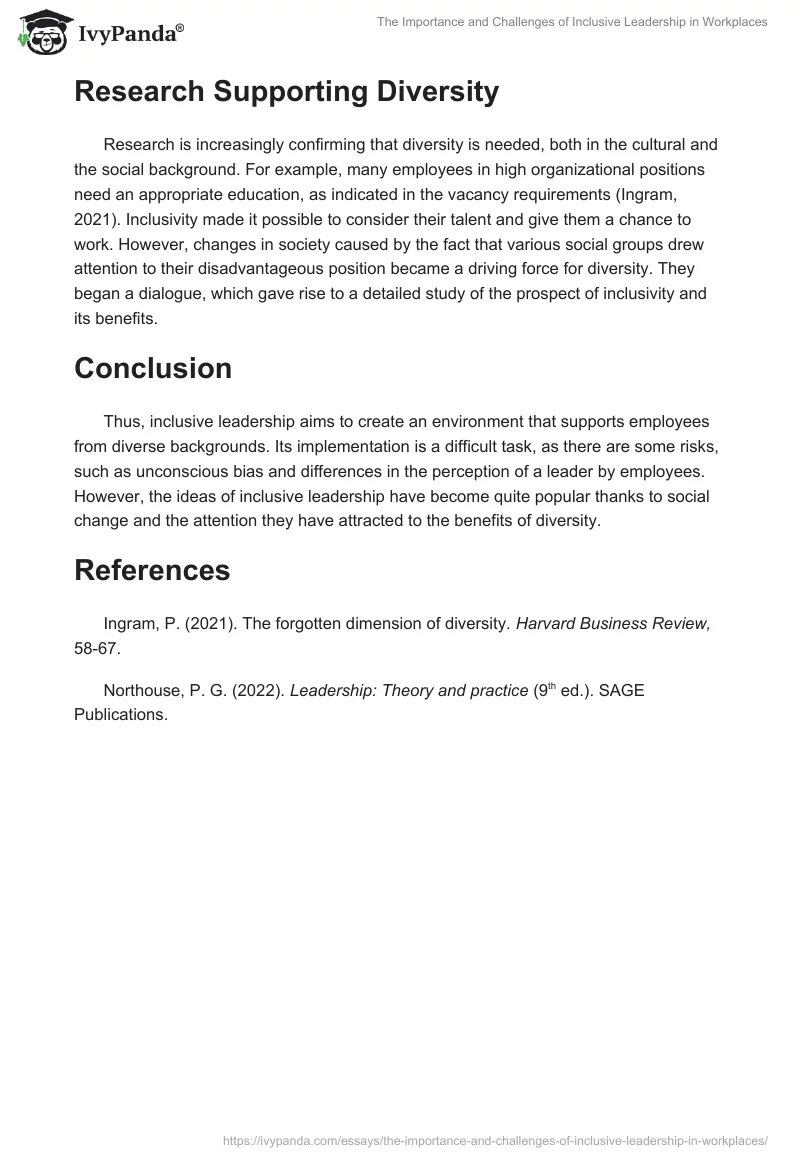 IvyPanda®

The Importance and Challenges of Inclusive Leadership in Workplaces

Research Supporting Diversity

Research is increasingly confirming that diversity is needed, both in the cultural and the social background. For example, many employees in high organizational positions need an appropriate education, as indicated in the vacancy requirements (Ingram, 2021). Inclusivity made it possible to consider their talent and give them a chance to work. However, changes in society caused by the fact that various social groups drew attention to their disadvantageous position became a driving force for diversity. They began a dialogue, which gave rise to a detailed study of the prospect of inclusivity and its benefits.

Conclusion

Thus, inclusive leadership aims to create an environment that supports employees from diverse backgrounds. Its implementation is a difficult task, as there are some risks, such as unconscious bias and differences in the perception of a leader by employees. However, the ideas of inclusive leadership have become quite popular thanks to social change and the attention they have attracted to the benefits of diversity.

References

Ingram, P. (2021). The forgotten dimension of diversity. Harvard Business Review, 58-67.

Northouse, P. G. (2022). Leadership: Theory and practice ($9^{th}$ ed.). SAGE Publications.

https://ivypanda.com/essays/the-importance-and-challenges-of-inclusive-leadership-in-workplaces/